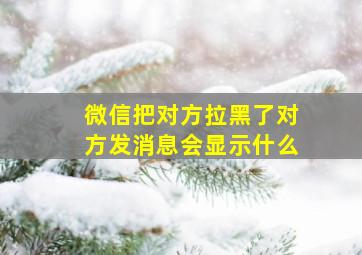 微信把对方拉黑了对方发消息会显示什么